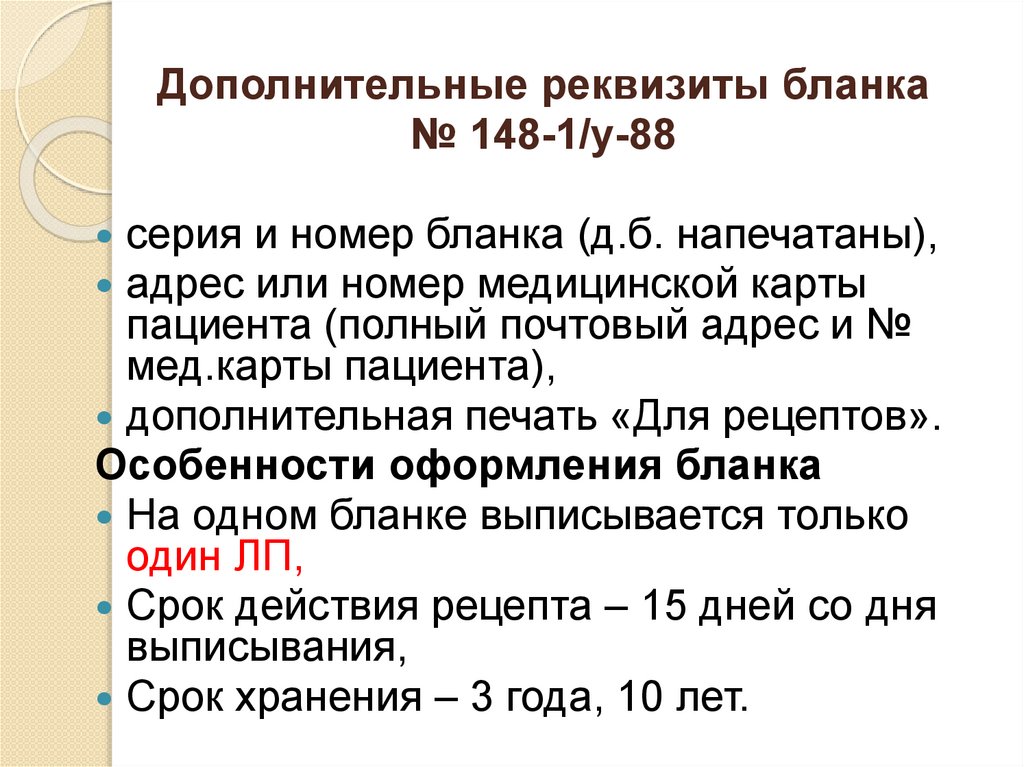 Дополнительные реквизиты бланка
№ 148-1/у-88

• серия и номер бланка (д.б. напечатаны),
• адрес или номер медицинской карты пациента (полный почтовый адрес и № мед.карты пациента),
• дополнительная печать «Для рецептов».

Особенности оформления бланка

• На одном бланке выписывается только один ЛП,
• Срок действия рецепта – 15 дней со дня выписывания,
• Срок хранения – 3 года, 10 лет.